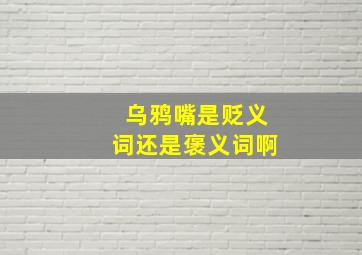 乌鸦嘴是贬义词还是褒义词啊